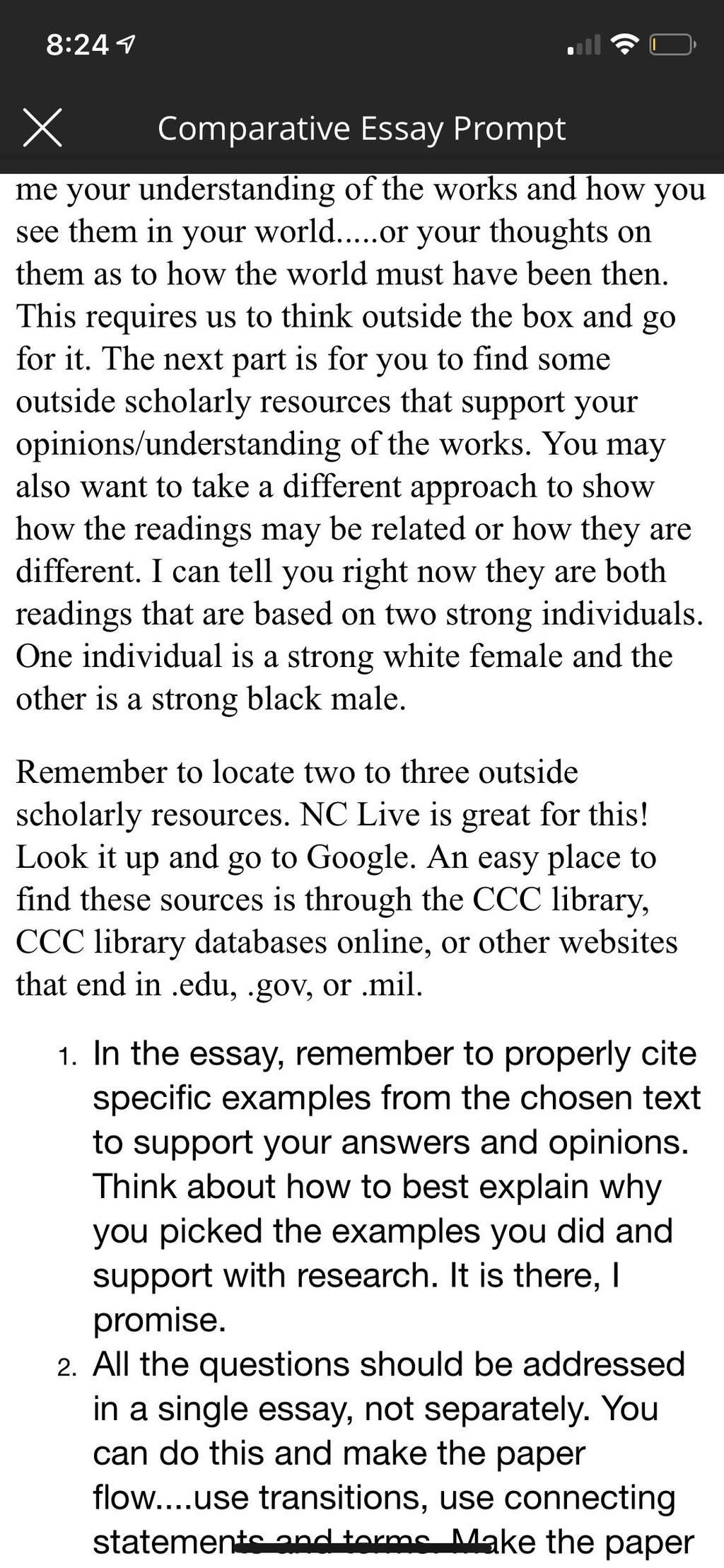 8:24

Comparative Essay Prompt

me your understanding of the works and how you see them in your world.....or your thoughts on them as to how the world must have been then. This requires us to think outside the box and go for it. The next part is for you to find some outside scholarly resources that support your opinions/understanding of the works. You may also want to take a different approach to show how the readings may be related or how they are different. I can tell you right now they are both readings that are based on two strong individuals. One individual is a strong white female and the other is a strong black male.

Remember to locate two to three outside scholarly resources. NC Live is great for this! Look it up and go to Google. An easy place to find these sources is through the CCC library, CCC library databases online, or other websites that end in .edu, .gov, or .mil.

1. In the essay, remember to properly cite specific examples from the chosen text to support your answers and opinions. Think about how to best explain why you picked the examples you did and support with research. It is there, I promise.
2. All the questions should be addressed in a single essay, not separately. You can do this and make the paper flow....use transitions, use connecting statements and terms. Make the paper